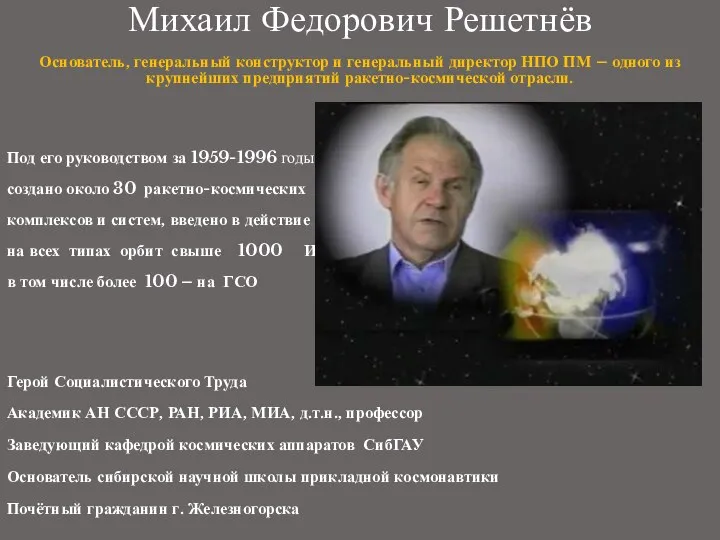 Михаил Федорович Решетнёв

Основатель, генеральный конструктор и генеральный директор НПО ПМ – одного из крупнейших предприятий ракетно-космической отрасли.

Под его руководством за 1959-1996 годы создано около 30 ракетно-космических комплексов и систем, введено в действие на всех типах орбит свыше 1000 И в том числе более 100 – на ГСО

Герой Социалистического Труда

Академик АН СССР, РАН, РИА, МИА, д.т.н., профессор

Заведующий кафедрой космических аппаратов СибГАУ

Основатель сибирской научной школы прикладной космонавтики

Почётный гражданин г. Железногорска